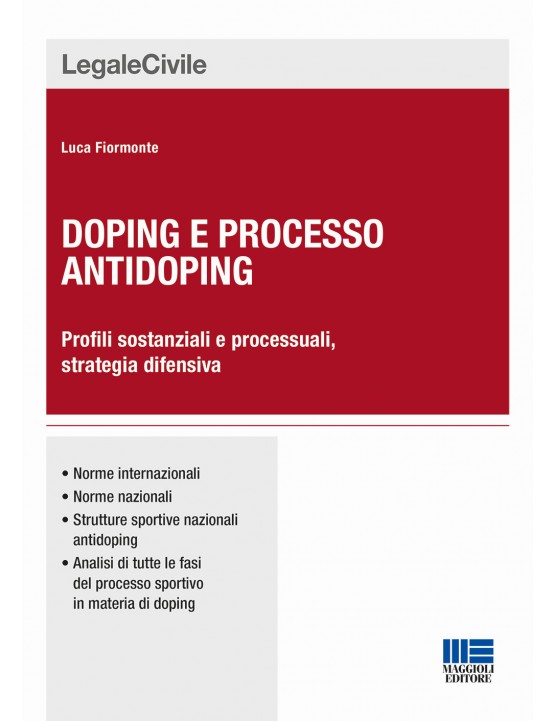 LegaleCivile

Luca Fiormonte

DOPING E PROCESSO ANTIDOPING

Profili sostanziali e processuali, strategia difensiva

• Norme internazionali
• Norme nazionali
• Strutture sportive nazionali antidoping
• Analisi di tutte le fasi del processo sportivo in materia di doping

MAGGIOLI EDITORE